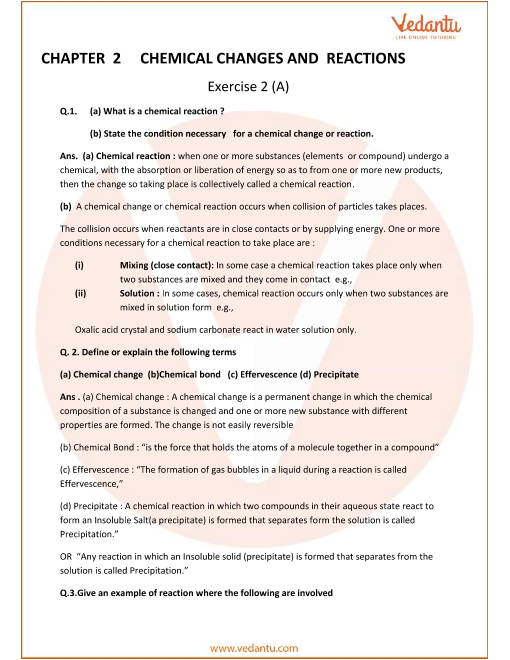 Vedantu
LIVE ONLINE TUTORING

CHAPTER 2 CHEMICAL CHANGES AND REACTIONS

Exercise 2 (A)

Q.1. (a) What is a chemical reaction ?

(b) State the condition necessary for a chemical change or reaction.

Ans. (a) Chemical reaction : when one or more substances (elements or compound) undergo a chemical, with the absorption or liberation of energy so as to from one or more new products, then the change so taking place is collectively called a chemical reaction.

(b) A chemical change or chemical reaction occurs when collision of particles takes places.

The collision occurs when reactants are in close contacts or by supplying energy. One or more conditions necessary for a chemical reaction to take place are :

(i) Mixing (close contact): In some case a chemical reaction takes place only when two substances are mixed and they come in contact e.g.,

(ii) Solution : In some cases, chemical reaction occurs only when two substances are mixed in solution form e.g.,

Oxalic acid crystal and sodium carbonate react in water solution only.

Q. 2. Define or explain the following terms

(a) Chemical change (b)Chemical bond (c) Effervescence (d) Precipitate

Ans . (a) Chemical change : A chemical change is a permanent change in which the chemical composition of a substance is changed and one or more new substance with different properties are formed. The change is not easily reversible

(b) Chemical Bond : "is the force that holds the atoms of a molecule together in a compound"

(c) Effervescence : "The formation of gas bubbles in a liquid during a reaction is called Effervescence,"

(d) Precipitate : A chemical reaction in which two compounds in their aqueous state react to form an Insoluble Salt(a precipitate) is formed that separates form the solution is called Precipitation."

OR "Any reaction in which an Insoluble solid (precipitate) is formed that separates from the solution is called Precipitation."

Q.3.Give an example of reaction where the following are involved

www.vedantu.com